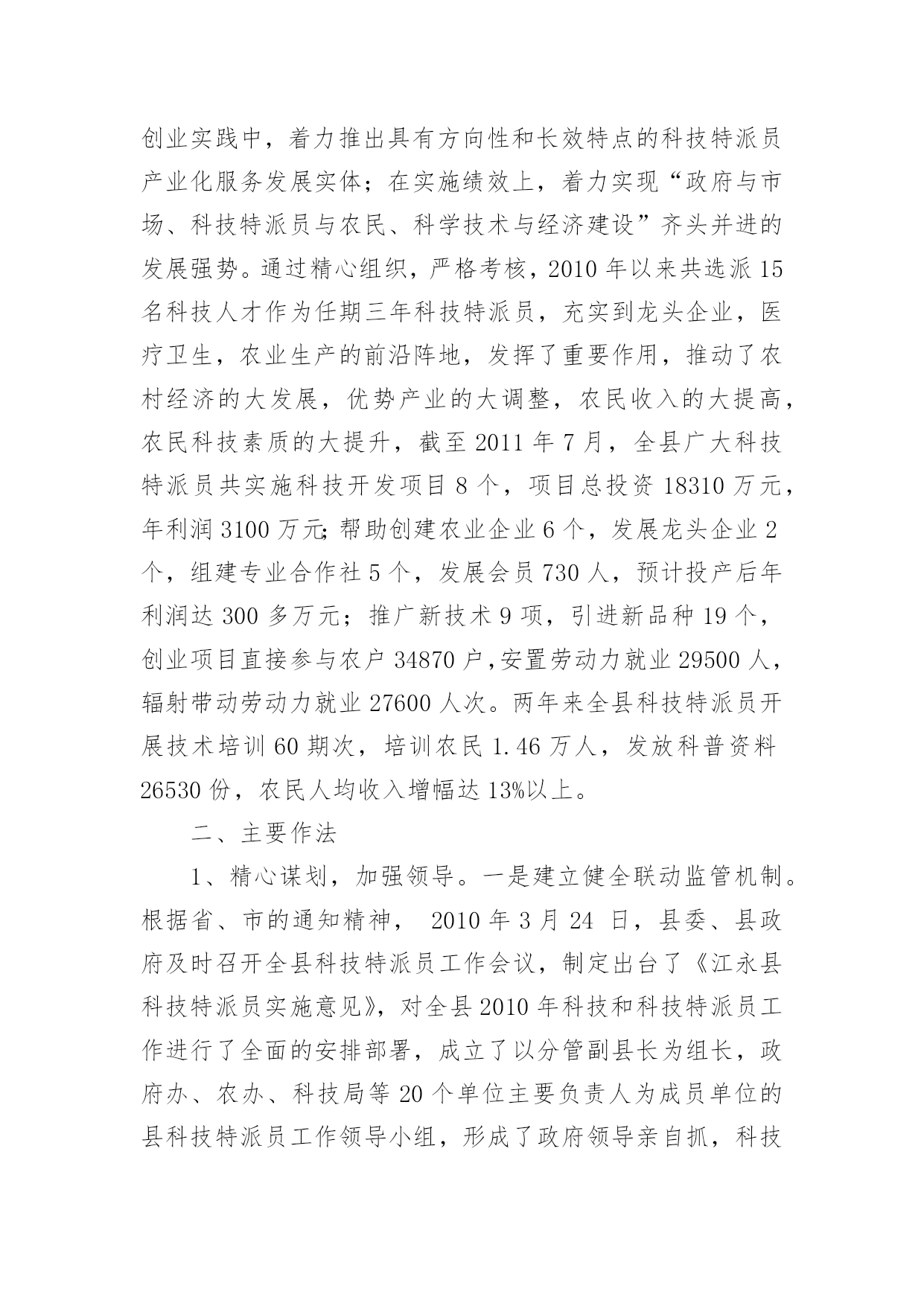 创业实践中，着力推出具有方向性和长效特点的科技特派员产业化服务发展实体；在实施绩效上，着力实现“政府与市场、科技特派员与农民、科学技术与经济建设”齐头并进的发展强势。通过精心组织，严格考核，2010 年以来共选派 15 名科技人才作为任期三年科技特派员，充实到龙头企业，医疗卫生，农业生产的前沿阵地，发挥了重要作用，推动了农村经济的大发展，优势产业的大调整，农民收入的大提高，农民科技素质的大提升，截至 2011 年 7 月，全县广大科技特派员共实施科技开发项目 8 个，项目总投资 18310 万元，年利润 3100 万元;帮助创建农业企业 6 个，发展龙头企业 2 个，组建专业合作社 5 个，发展会员 730 人，预计投产后年利润达 300 多万元；推广新技术 9 项，引进新品种 19 个，创业项目直接参与农户 34870 户,安置劳动力就业 29500 人，辐射带动劳动力就业 27600 人次。两年来全县科技特派员开展技术培训 60 期次，培训农民 1.46 万人，发放科普资料 26530 份，农民人均收入增幅达 13%以上。

二、主要作法

1、精心谋划，加强领导。一是建立健全联动监管机制。根据省、市的通知精神， 2010 年 3 月 24 日，县委、县政府及时召开全县科技特派员工作会议，制定出台了《江永县科技特派员实施意见》，对全县 2010 年科技和科技特派员工作进行了全面的安排部署，成立了以分管副县长为组长，政府办、农办、科技局等 20 个单位主要负责人为成员单位的县科技特派员工作领导小组，形成了政府领导亲自抓，科技